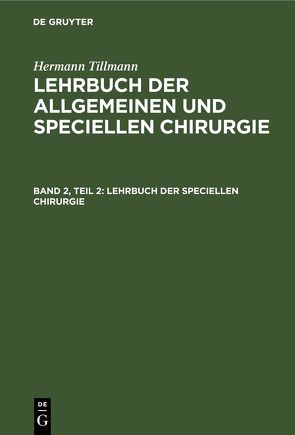 DE GRUYTER

Hermann Tillmann

LEHRBUCH DER ALLGEMEINEN UND SPECIELLEN CHIRURGIE

BAND 2, TEIL 2: LEHRBUCH DER SPECIELLEN CHIRURGIE

DE
G